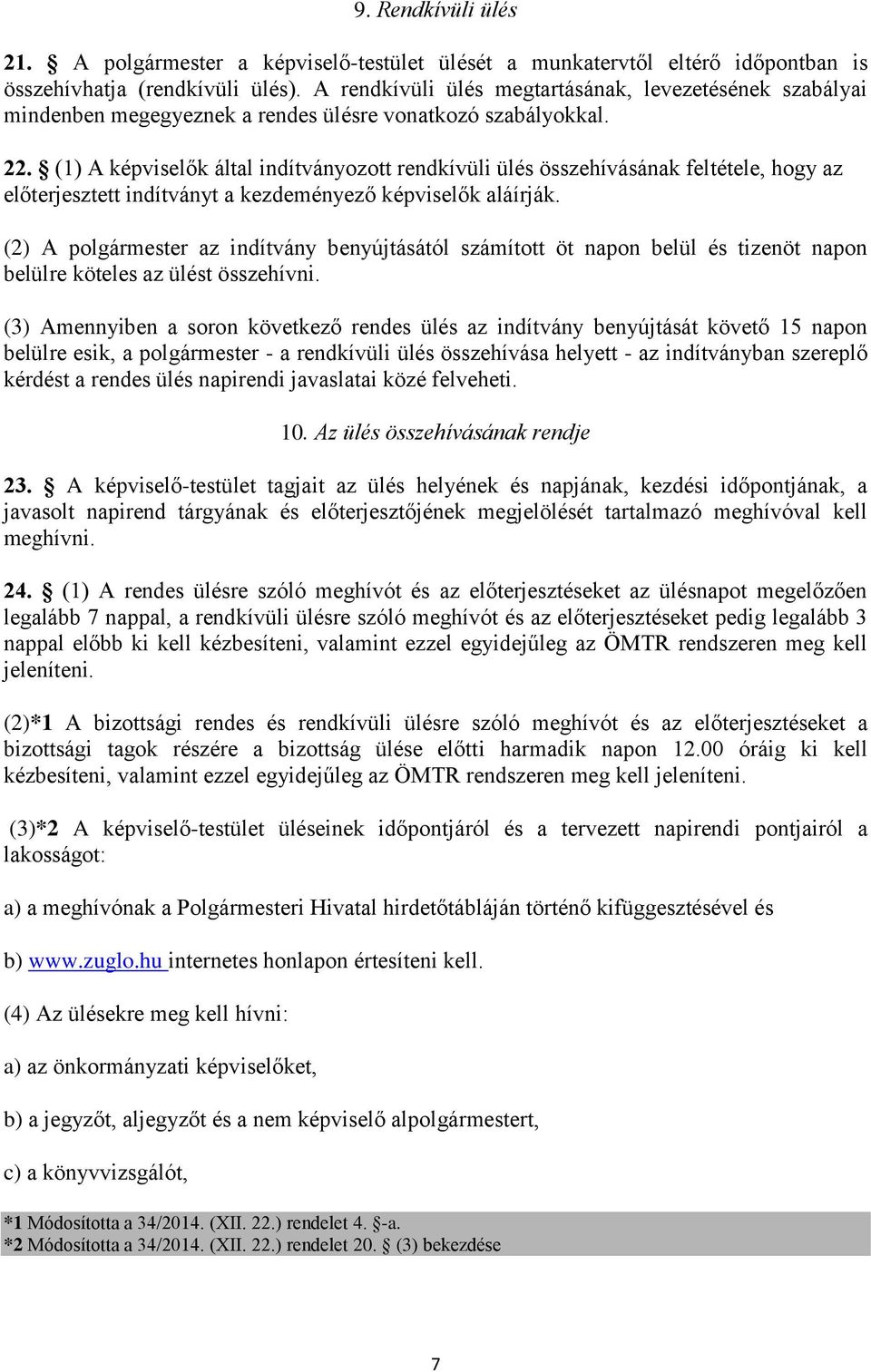 9. Rendkívüli ülés

21. § A polgármester a képviselő-testület ülését a munkatervtől eltérő időpontban is összehívhatja (rendkívüli ülés). A rendkívüli ülés megtartásának, levezetésének szabályai mindenben megegyeznek a rendes ülésre vonatkozó szabályokkal.

22. § (1) A képviselők által indítványozott rendkívüli ülés összehívásának feltétele, hogy az előterjesztett indítványt a kezdeményező képviselők aláírják.

(2) A polgármester az indítvány benyújtásától számított öt napon belül és tizenöt napon belülre köteles az ülést összehívni.

(3) Amennyiben a soron következő rendes ülés az indítvány benyújtását követő 15 napon belülre esik, a polgármester - a rendkívüli ülés összehívása helyett - az indítványban szereplő kérdést a rendes ülés napirendi javaslatai közé felveheti.

10. Az ülés összehívásának rendje

23. § A képviselő-testület tagjait az ülés helyének és napjának, kezdési időpontjának, a javasolt napirend tárgyának és előterjesztőjének megjelölését tartalmazó meghívóval kell meghívni.

24. § (1) A rendes ülésre szóló meghívót és az előterjesztéseket az ülésnapot megelőzően legalább 7 nappal, a rendkívüli ülésre szóló meghívót és az előterjesztéseket pedig legalább 3 nappal előbb ki kell kézbesíteni, valamint ezzel egyidejűleg az ÖMTR rendszeren meg kell jeleníteni.

(2)*1 A bizottsági rendes és rendkívüli ülésre szóló meghívót és az előterjesztéseket a bizottsági tagok részére a bizottság ülése előtti harmadik napon 12.00 óráig ki kell kézbesíteni, valamint ezzel egyidejűleg az ÖMTR rendszeren meg kell jeleníteni.

(3)*2 A képviselő-testület üléseinek időpontjáról és a tervezett napirendi pontjairól a lakosságot:

a) a meghívónak a Polgármesteri Hivatal hirdetőtábláján történő kifüggesztésével és

b) www.zuglo.hu internetes honlapon értesíteni kell.

(4) Az ülésekre meg kell hívni:

a) az önkormányzati képviselőket,

b) a jegyzőt, aljegyzőt és a nem képviselő alpolgármestert,

c) a könyvvizsgálót,

*1 Módosította a 34/2014. (XII. 22.) rendelet 4. §-a.
*2 Módosította a 34/2014. (XII. 22.) rendelet 20. § (3) bekezdése

7